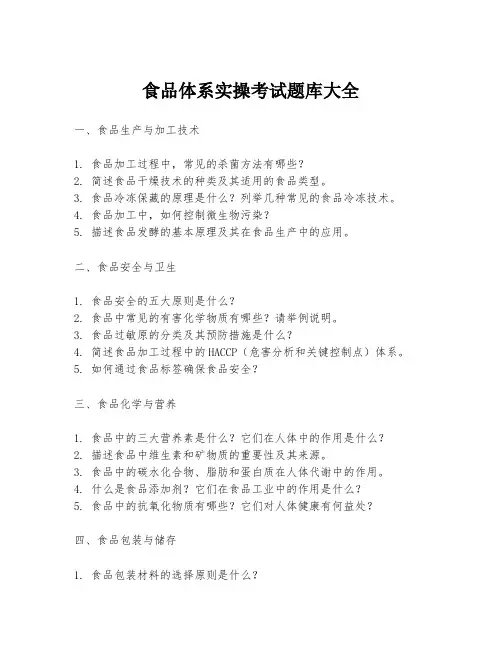 食品体系实操考试题库大全

一、食品生产与加工技术

1. 食品加工过程中，常见的杀菌方法有哪些？
2. 简述食品干燥技术的种类及其适用的食品类型。
3. 食品冷冻保藏的原理是什么？列举几种常见的食品冷冻技术。
4. 食品加工中，如何控制微生物污染？
5. 描述食品发酵的基本原理及其在食品生产中的应用。

二、食品安全与卫生

1. 食品安全的五大原则是什么？
2. 食品中常见的有害化学物质有哪些？请举例说明。
3. 食品过敏原的分类及其预防措施是什么？
4. 简述食品加工过程中的HACCP（危害分析和关键控制点）体系。
5. 如何通过食品标签确保食品安全？

三、食品化学与营养

1. 食品中的三大营养素是什么？它们在人体中的作用是什么？
2. 描述食品中维生素和矿物质的重要性及其来源。
3. 食品中的碳水化合物、脂肪和蛋白质在人体代谢中的作用。
4. 什么是食品添加剂？它们在食品工业中的作用是什么？
5. 食品中的抗氧化物质有哪些？它们对人体健康有何益处？

四、食品包装与储存

1. 食品包装材料的选择原则是什么？